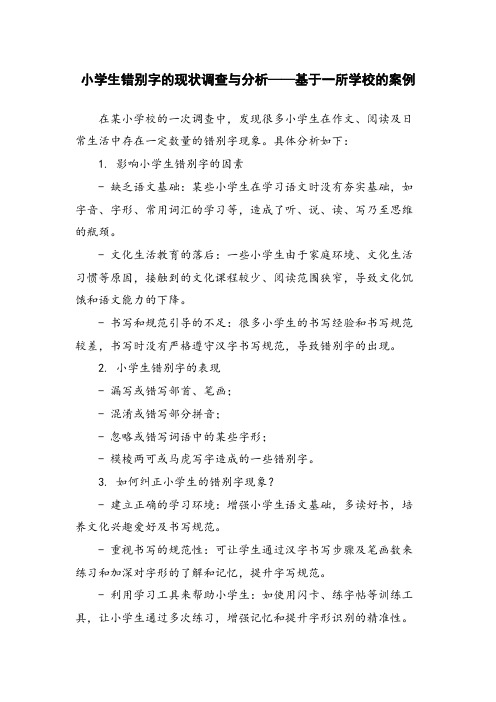 小学生错别字的现状调查与分析——基于一所学校的案例

在某小学校的一次调查中，发现很多小学生在作文、阅读及日常生活中存在一定数量的错别字现象。具体分析如下：

1. 影响小学生错别字的因素

- 缺乏语文基础：某些小学生在学习语文时没有夯实基础，如字音、字形、常用词汇的学习等，造成了听、说、读、写乃至思维的瓶颈。

- 文化生活教育的落后：一些小学生由于家庭环境、文化生活习惯等原因，接触到的文化课程较少、阅读范围狭窄，导致文化饥饿和语文能力的下降。

- 书写和规范引导的不足：很多小学生的书写经验和书写规范较差，书写时没有严格遵守汉字书写规范，导致错别字的出现。

2. 小学生错别字的表现

- 漏写或错写部首、笔画；

- 混淆或错写部分拼音；

- 忽略或错写词语中的某些字形；

- 模棱两可或马虎写字造成的一些错别字。

3. 如何纠正小学生的错别字现象？

- 建立正确的学习环境：增强小学生语文基础，多读好书，培养文化兴趣爱好及书写规范。

- 重视书写的规范性：可让学生通过汉字书写步骤及笔画数来练习和加深对字形的了解和记忆，提升字写规范。

- 利用学习工具来帮助小学生：如使用闪卡、练字帖等训练工具，让小学生通过多次练习，增强记忆和提升字形识别的精准性。